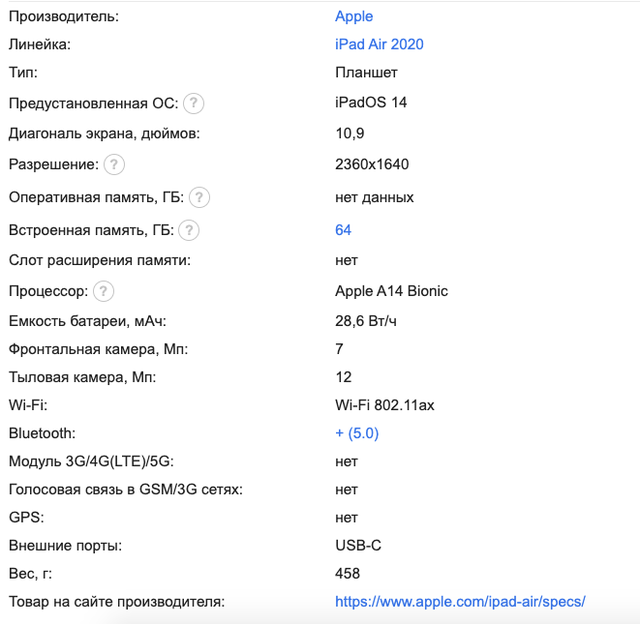 | | |
|---|---|
| Производитель: | Apple |
| Линейка: | iPad Air 2020 |
| Тип: | Планшет |
| Предустановленная ОС: ? | iPadOS 14 |
| Диагональ экрана, дюймов: | 10,9 |
| Разрешение: ? | 2360x1640 |
| Оперативная память, ГБ: ? | нет данных |
| Встроенная память, ГБ: ? | 64 |
| Слот расширения памяти: | нет |
| Процессор: ? | Apple A14 Bionic |
| Емкость батареи, мАч: | 28,6 Вт/ч |
| Фронтальная камера, Мп: | 7 |
| Тыловая камера, Мп: | 12 |
| Wi-Fi: | Wi-Fi 802.11ax |
| Bluetooth: | + (5.0) |
| Модуль 3G/4G(LTE)/5G: | нет |
| Голосовая связь в GSM/3G сетях: | нет |
| GPS: | нет |
| Внешние порты: | USB-C |
| Вес, г: | 458 |
| Товар на сайте производителя: | https://www.apple.com/ipad-air/specs/ |